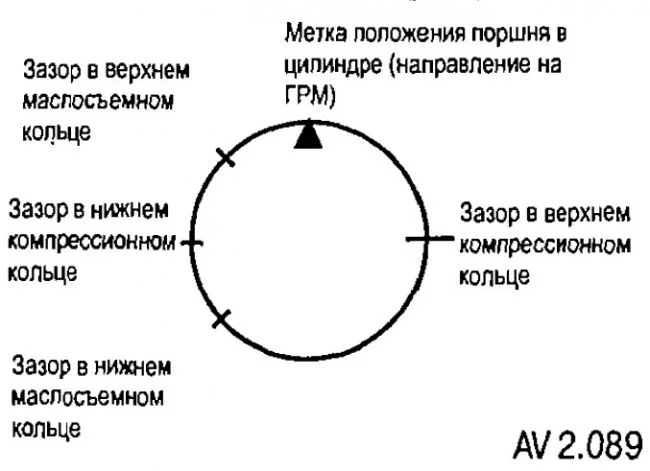 Метка положения поршня в цилиндре (направление на ГРМ)

Зазор в верхнем маслосъемном кольце

Зазор в нижнем компрессионном кольце

Зазор в верхнем компрессионном кольце

Зазор в нижнем маслосъемном кольце

AV 2.089